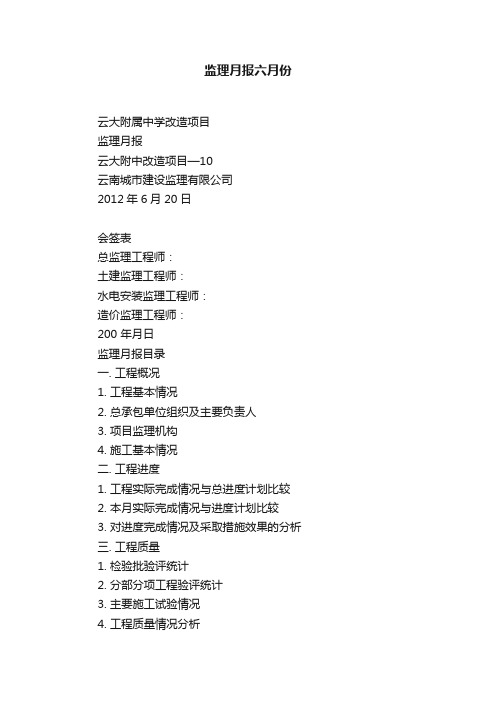 监理月报六月份

云大附属中学改造项目
监理月报
云大附中改造项目—10
云南城市建设监理有限公司
2012 年 6 月 20 日

会签表
总监理工程师：
土建监理工程师：
水电安装监理工程师：
造价监理工程师：
200 年月日
监理月报目录
一. 工程概况
1. 工程基本情况
2. 总承包单位组织及主要负责人
3. 项目监理机构
4. 施工基本情况
二. 工程进度
1. 工程实际完成情况与总进度计划比较
2. 本月实际完成情况与进度计划比较
3. 对进度完成情况及采取措施效果的分析
三. 工程质量
1. 检验批验评统计
2. 分部分项工程验评统计
3. 主要施工试验情况
4. 工程质量情况分析